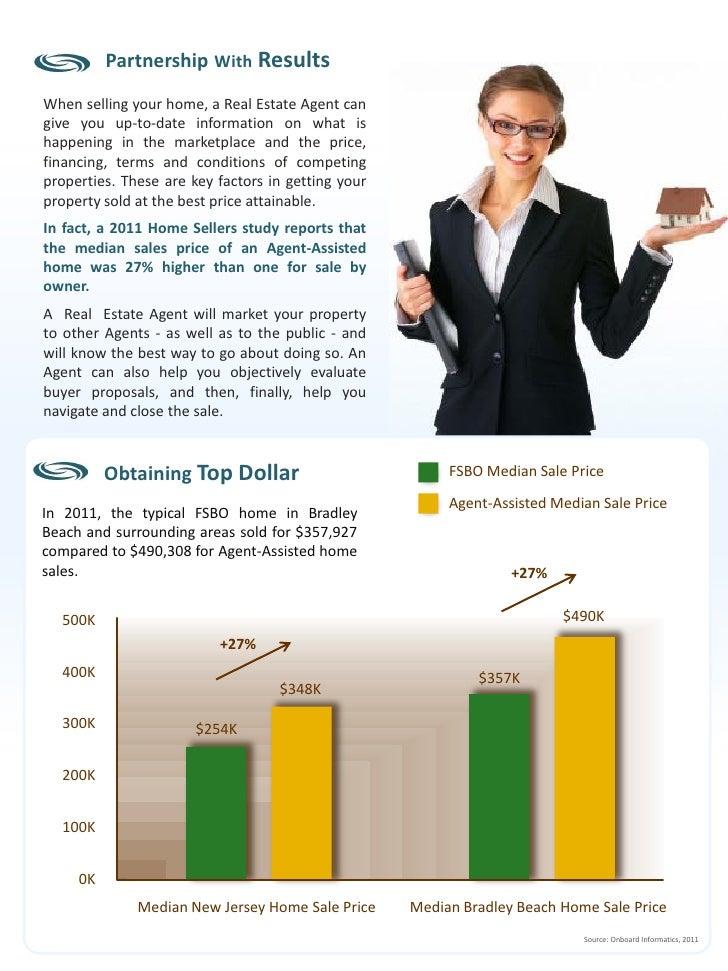 Partnership With Results

When selling your home, a Real Estate Agent can give you up-to-date information on what is happening in the marketplace and the price, financing, terms and conditions of competing properties. These are key factors in getting your property sold at the best price attainable.

In fact, a 2011 Home Sellers study reports that the median sales price of an Agent-Assisted home was 27% higher than one for sale by owner.

A Real Estate Agent will market your property to other Agents - as well as to the public - and will know the best way to go about doing so. An Agent can also help you objectively evaluate buyer proposals, and then, finally, help you navigate and close the sale.

Obtaining Top Dollar

In 2011, the typical FSBO home in Bradley Beach and surrounding areas sold for $357,927 compared to $490,308 for Agent-Assisted home sales.

FSBO Median Sale Price

Agent-Assisted Median Sale Price

500K
400K
300K
200K
100K
0K

+27%
$254K
$348K

+27%
$357K
$490K

Median New Jersey Home Sale Price

Median Bradley Beach Home Sale Price

Source: Onboard Informatics, 2011